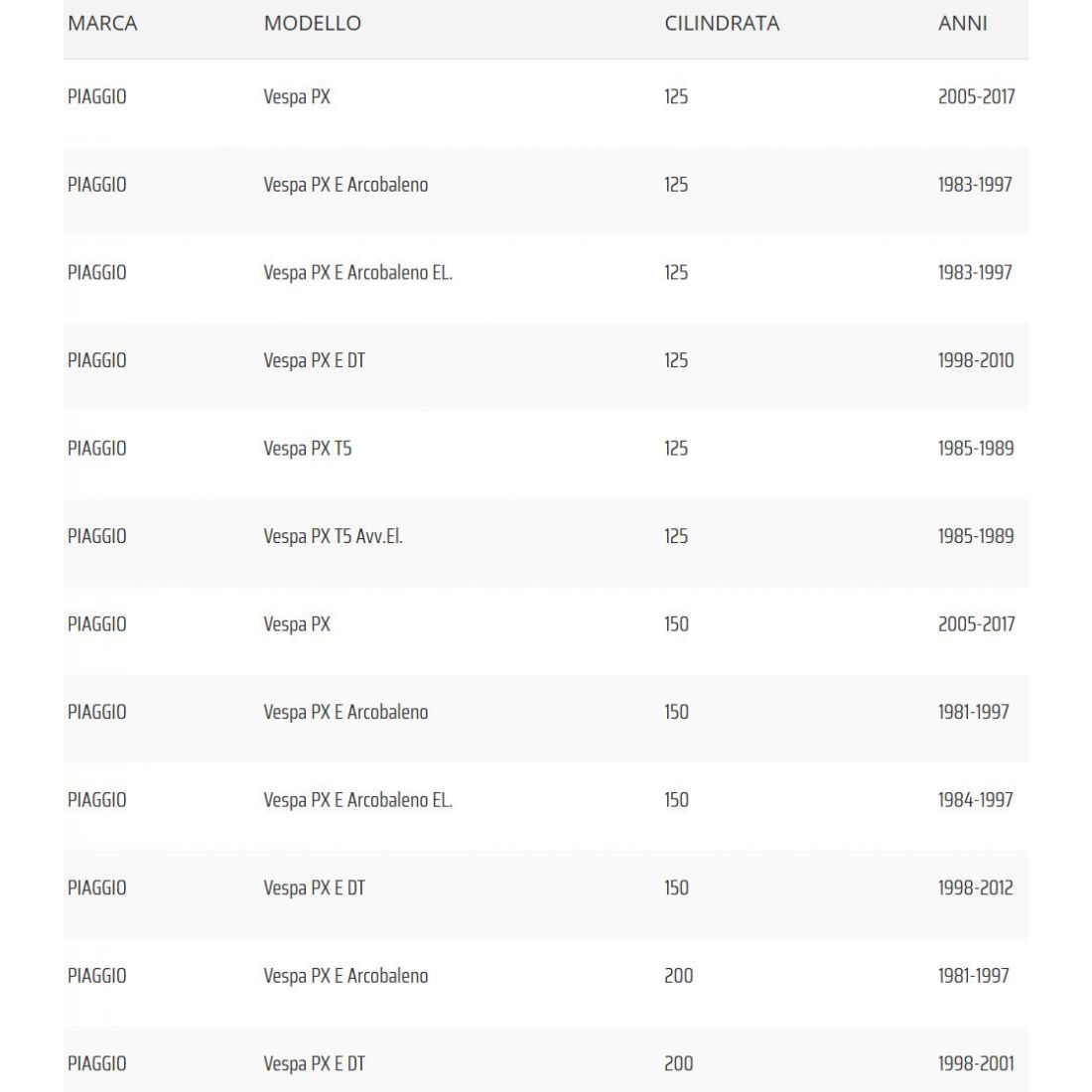 | MARCA | MODELLO | CILINDRATA | ANNI |
|---|---|---|---|
| PIAGGIO | Vespa PX | 125 | 2005-2017 |
| PIAGGIO | Vespa PX E Arcobaleno | 125 | 1983-1997 |
| PIAGGIO | Vespa PX E Arcobaleno EL. | 125 | 1983-1997 |
| PIAGGIO | Vespa PX E DT | 125 | 1998-2010 |
| PIAGGIO | Vespa PX T5 | 125 | 1985-1989 |
| PIAGGIO | Vespa PX T5 Avv.El. | 125 | 1985-1989 |
| PIAGGIO | Vespa PX | 150 | 2005-2017 |
| PIAGGIO | Vespa PX E Arcobaleno | 150 | 1981-1997 |
| PIAGGIO | Vespa PX E Arcobaleno EL. | 150 | 1984-1997 |
| PIAGGIO | Vespa PX E DT | 150 | 1998-2012 |
| PIAGGIO | Vespa PX E Arcobaleno | 200 | 1981-1997 |
| PIAGGIO | Vespa PX E DT | 200 | 1998-2001 |